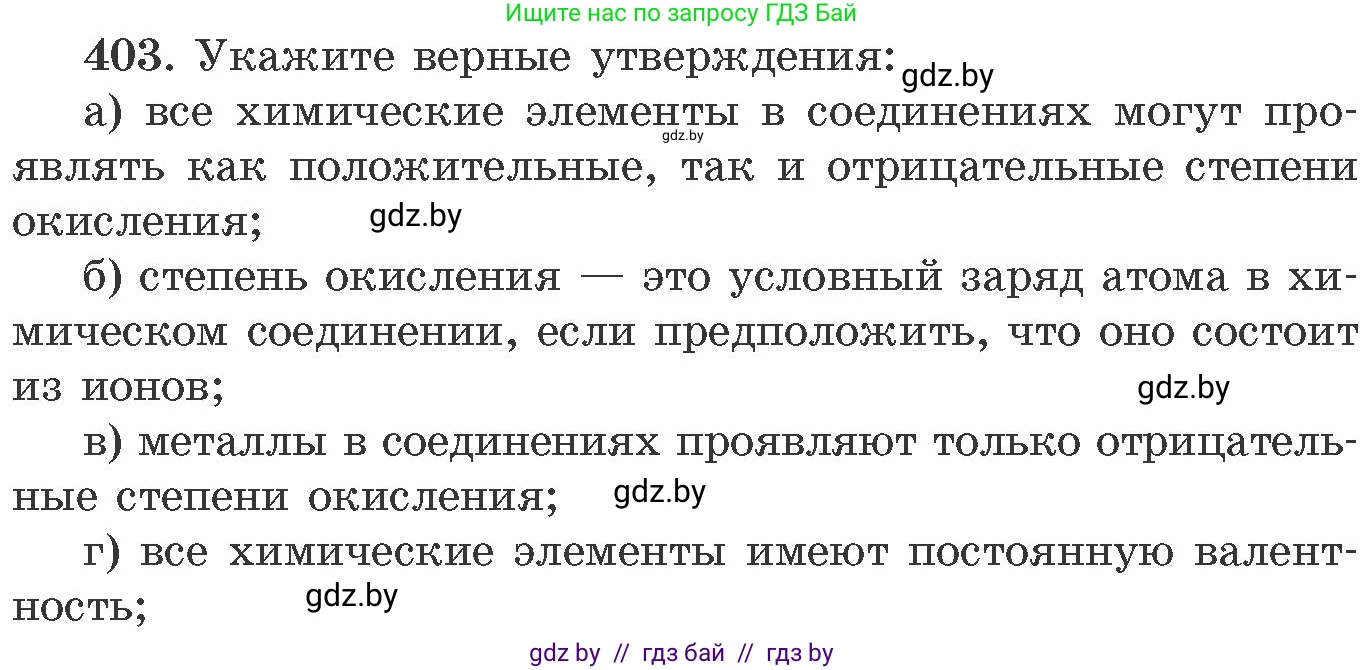 Ищите нас по запросу ГДЗ Бай

403. Укажите верные утверждения: gdz.by

а) все химические элементы в соединениях могут проявлять как положительные, так и отрицательные степени окисления; gdz.by gdz.by

б) степень окисления — это условный заряд атома в химическом соединении, если предположить, что оно состоит из ионов; gdz.by

в) металлы в соединениях проявляют только отрицательные степени окисления; gdz.by

г) все химические элементы имеют постоянную валентность; gdz.by

gdz by // гдз бай // гдз by